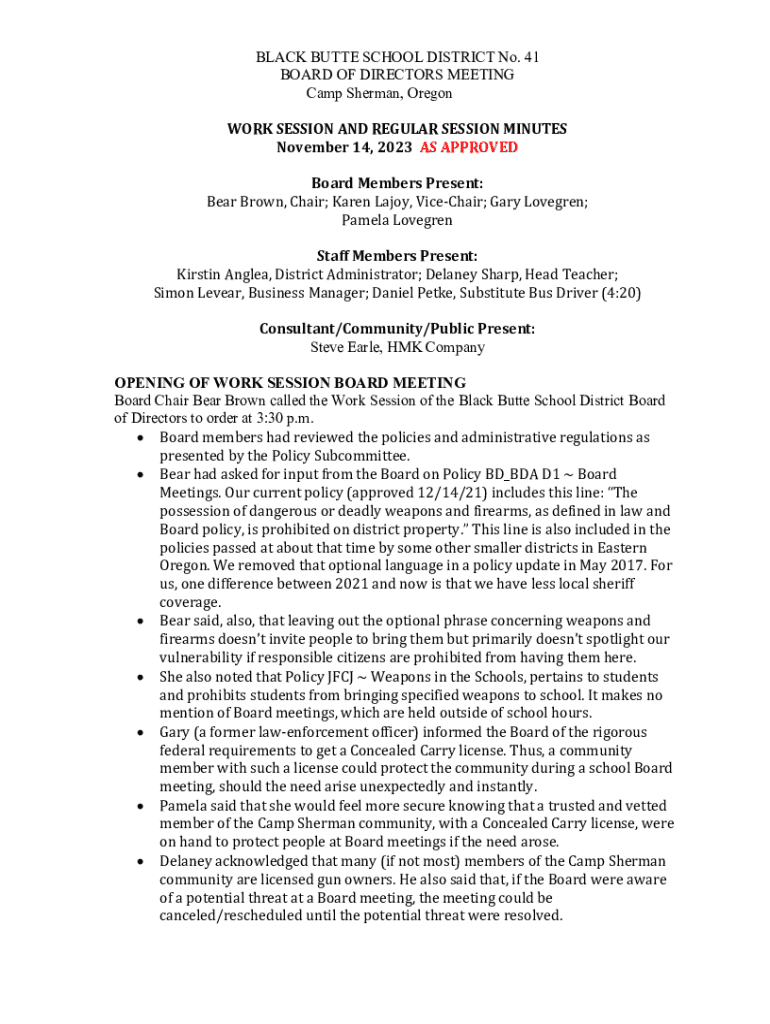 BLACK BUTTE SCHOOL DISTRICT No. 41
BOARD OF DIRECTORS MEETING
Camp Sherman, Oregon

WORK SESSION AND REGULAR SESSION MINUTES
November 14, 2023 AS APPROVED

Board Members Present:
Bear Brown, Chair; Karen Lajoy, Vice-Chair; Gary Lovegren; Pamela Lovegren

Staff Members Present:
Kirstin Anglea, District Administrator; Delaney Sharp, Head Teacher; Simon Levear, Business Manager; Daniel Petke, Substitute Bus Driver (4:20)

Consultant/Community/Public Present:
Steve Earle, HMK Company

OPENING OF WORK SESSION BOARD MEETING
Board Chair Bear Brown called the Work Session of the Black Butte School District Board of Directors to order at 3:30 p.m.

• Board members had reviewed the policies and administrative regulations as presented by the Policy Subcommittee.
• Bear had asked for input from the Board on Policy BD_BDA D1 ~ Board Meetings. Our current policy (approved 12/14/21) includes this line: "The possession of dangerous or deadly weapons and firearms, as defined in law and Board policy, is prohibited on district property." This line is also included in the policies passed at about that time by some other smaller districts in Eastern Oregon. We removed that optional language in a policy update in May 2017. For us, one difference between 2021 and now is that we have less local sheriff coverage.
• Bear said, also, that leaving out the optional phrase concerning weapons and firearms doesn't invite people to bring them but primarily doesn't spotlight our vulnerability if responsible citizens are prohibited from having them here.
• She also noted that Policy JFCJ ~ Weapons in the Schools, pertains to students and prohibits students from bringing specified weapons to school. It makes no mention of Board meetings, which are held outside of school hours.
• Gary (a former law-enforcement officer) informed the Board of the rigorous federal requirements to get a Concealed Carry license. Thus, a community member with such a license could protect the community during a school Board meeting, should the need arise unexpectedly and instantly.
• Pamela said that she would feel more secure knowing that a trusted and vetted member of the Camp Sherman community, with a Concealed Carry license, were on hand to protect people at Board meetings if the need arose.
• Delaney acknowledged that many (if not most) members of the Camp Sherman community are licensed gun owners. He also said that, if the Board were aware of a potential threat at a Board meeting, the meeting could be canceled/rescheduled until the potential threat were resolved.